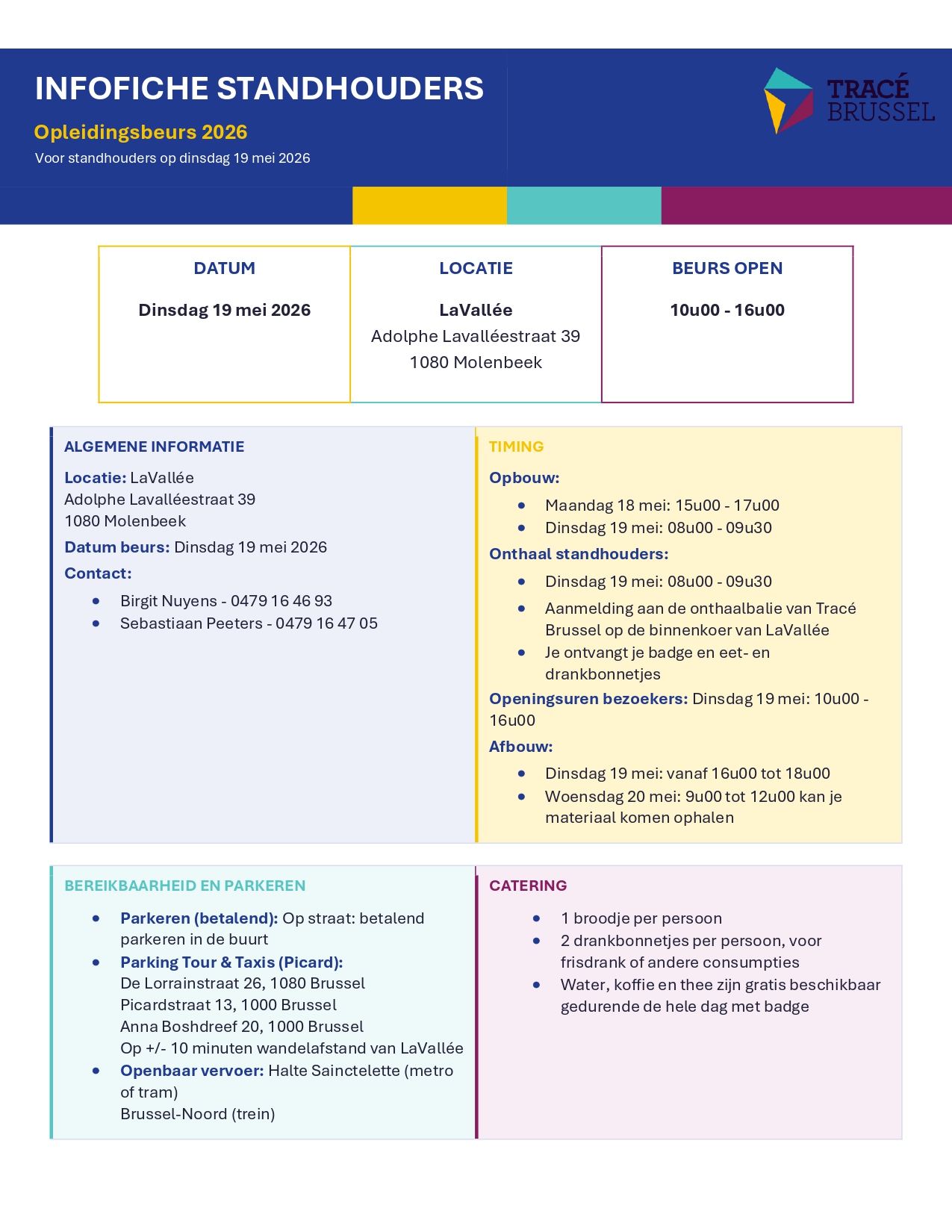 INFOFICHE STANDHOUDERS

Opleidingsbeurs 2026

Voor standhouders op dinsdag 19 mei 2026

TRACÉ BRUSSEL

DATUM

Dinsdag 19 mei 2026

LOCATIE

LaVallée
Adolphe Lavalléestraat 39
1080 Molenbeek

BEURS OPEN

10u00 - 16u00

ALGEMENE INFORMATIE

Locatie: LaVallée
Adolphe Lavalléestraat 39
1080 Molenbeek

Datum beurs: Dinsdag 19 mei 2026

Contact:

• Birgit Nuyens - 0479 16 46 93
• Sebastiaan Peeters - 0479 16 47 05

TIMING

Opbouw:

• Maandag 18 mei: 15u00 - 17u00
• Dinsdag 19 mei: 08u00 - 09u30

Onthaal standhouders:

• Dinsdag 19 mei: 08u00 - 09u30
• Aanmelding aan de onthaalbalie van Tracé Brussel op de binnenkoer van LaVallée
• Je ontvangt je badge en eet- en drankbonnetjes

Openingsuren bezoekers: Dinsdag 19 mei: 10u00 - 16u00

Afbouw:

• Dinsdag 19 mei: vanaf 16u00 tot 18u00
• Woensdag 20 mei: 9u00 tot 12u00 kan je materiaal komen ophalen

BEREIKBAARHEID EN PARKEREN

• Parkeren (betalend): Op straat: betalend parkeren in de buurt
• Parking Tour & Taxis (Picard):
De Lorrainstraat 26, 1080 Brussel
Picardstraat 13, 1000 Brussel
Anna Boshdreef 20, 1000 Brussel
Op +/- 10 minuten wandelafstand van LaVallée
• Openbaar vervoer: Halte Sainctelette (metro of tram)
Brussel-Noord (trein)

CATERING

• 1 broodje per persoon
• 2 drankbonnetjes per persoon, voor frisdrank of andere consumpties
• Water, koffie en thee zijn gratis beschikbaar gedurende de hele dag met badge